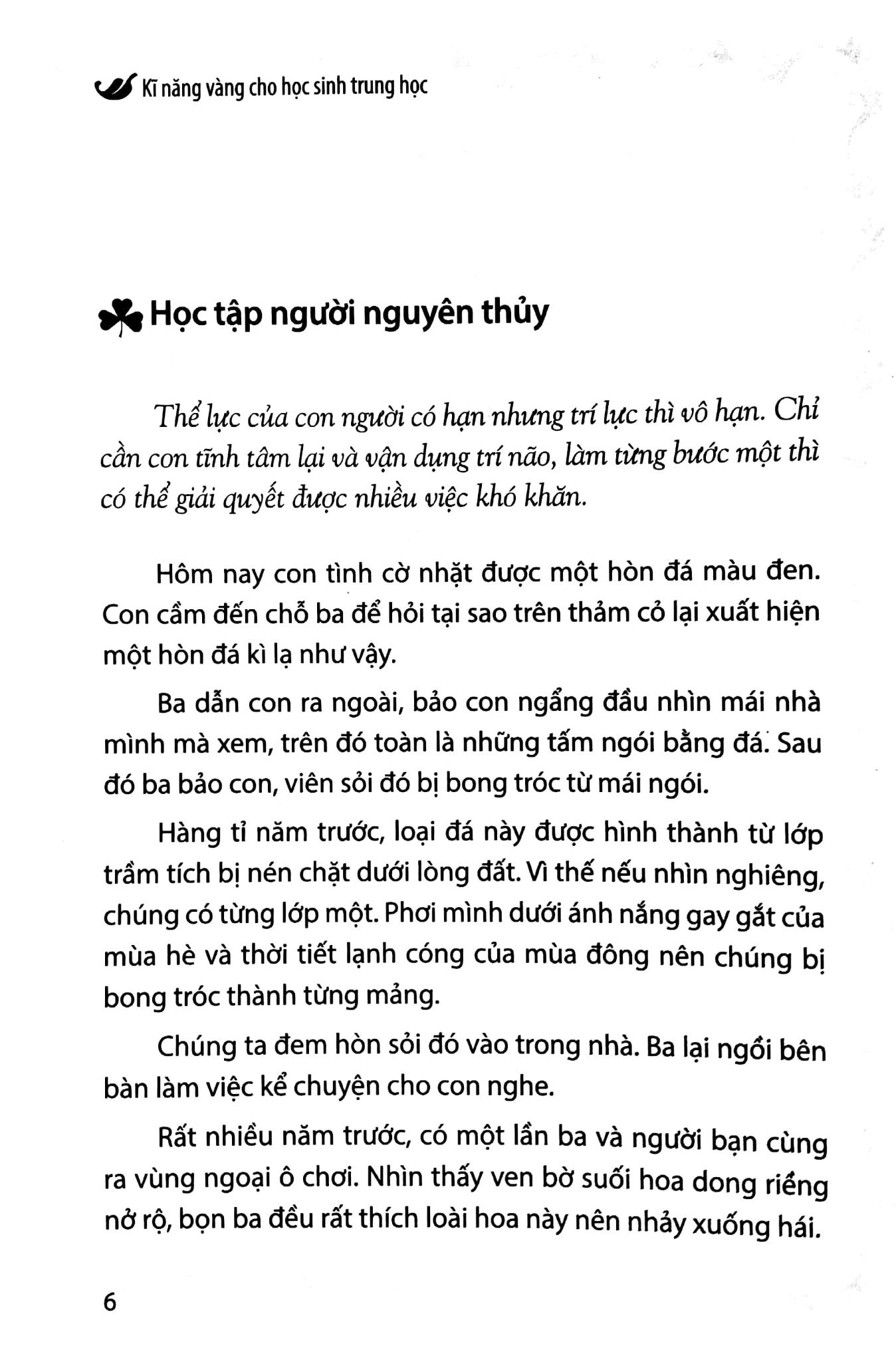 Kĩ năng vàng cho học sinh trung học

Học tập người nguyên thủy

Thể lực của con người có hạn nhưng trí lực thì vô hạn. Chỉ cần con tĩnh tâm lại và vận dụng trí não, làm từng bước một thì có thể giải quyết được nhiều việc khó khăn.

Hôm nay con tình cờ nhặt được một hòn đá màu đen. Con cầm đến chỗ ba để hỏi tại sao trên thảm cỏ lại xuất hiện một hòn đá kì lạ như vậy.

Ba dẫn con ra ngoài, bảo con ngẩng đầu nhìn mái nhà mình mà xem, trên đó toàn là những tấm ngói bằng đá. Sau đó ba bảo con, viên sỏi đó bị bong tróc từ mái ngói.

Hàng tỉ năm trước, loại đá này được hình thành từ lớp trầm tích bị nén chặt dưới lòng đất. Vì thế nếu nhìn nghiêng, chúng có từng lớp một. Phơi mình dưới ánh nắng gay gắt của mùa hè và thời tiết lạnh cóng của mùa đông nên chúng bị bong tróc thành từng mảng.

Chúng ta đem hòn sỏi đó vào trong nhà. Ba lại ngồi bên bàn làm việc kể chuyện cho con nghe.

Rất nhiều năm trước, có một lần ba và người bạn cùng ra vùng ngoại ô chơi. Nhìn thấy ven bờ suối hoa dong riềng nở rộ, bọn ba đều rất thích loài hoa này nên nhảy xuống hái.

6